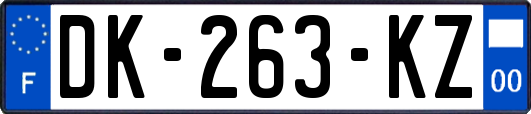 F

DK-263-KZ

00